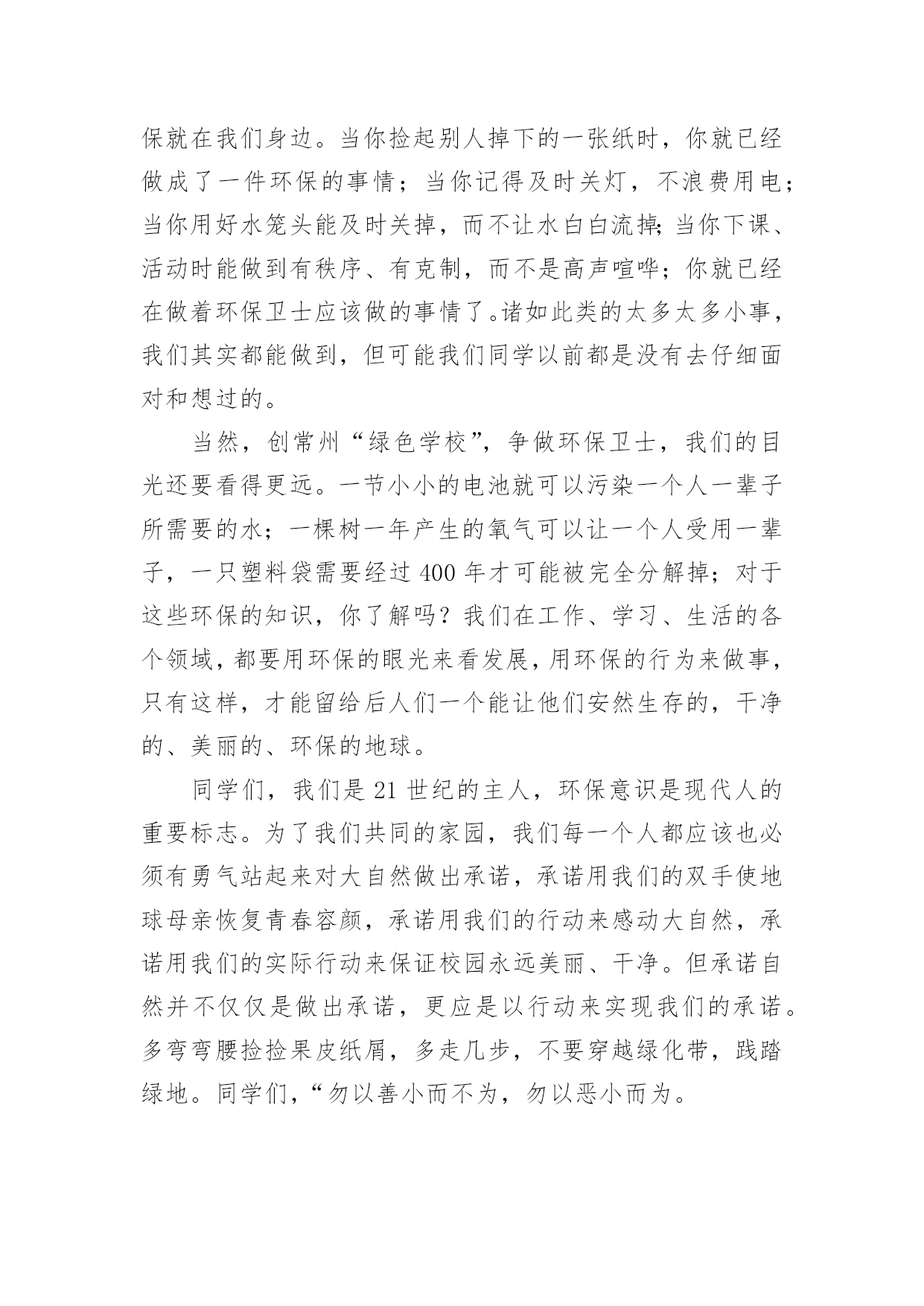 保就在我们身边。当你捡起别人掉下的一张纸时，你就已经做成了一件环保的事情；当你记得及时关灯，不浪费用电；当你用好水笼头能及时关掉，而不让水白白流掉；当你下课、活动时能做到有秩序、有克制，而不是高声喧哗；你就已经在做着环保卫士应该做的事情了。诸如此类的太多太多小事，我们其实都能做到，但可能我们同学以前都是没有去仔细面对和想过的。

当然，创常州“绿色学校”，争做环保卫士，我们的目光还要看得更远。一节小小的电池就可以污染一个人一辈子所需要的水；一棵树一年产生的氧气可以让一个人受用一辈子，一只塑料袋需要经过 400 年才可能被完全分解掉；对于这些环保的知识，你了解吗？我们在工作、学习、生活的各个领域，都要用环保的眼光来看发展，用环保的行为来做事，只有这样，才能留给后人们一个能让他们安然生存的，干净的、美丽的、环保的地球。

同学们，我们是 21 世纪的主人，环保意识是现代人的重要标志。为了我们共同的家园，我们每一个人都应该也必须有勇气站起来对大自然做出承诺，承诺用我们的双手使地球母亲恢复青春容颜，承诺用我们的行动来感动大自然，承诺用我们的实际行动来保证校园永远美丽、干净。但承诺自然并不仅仅是做出承诺，更应是以行动来实现我们的承诺。多弯弯腰捡捡果皮纸屑，多走几步，不要穿越绿化带，践踏绿地。同学们，“勿以善小而不为，勿以恶小而为。